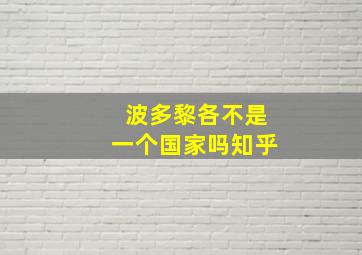 波多黎各不是
一个国家吗知乎